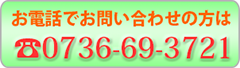 お電話でお問い合わせの方は

☎0736-69-3721